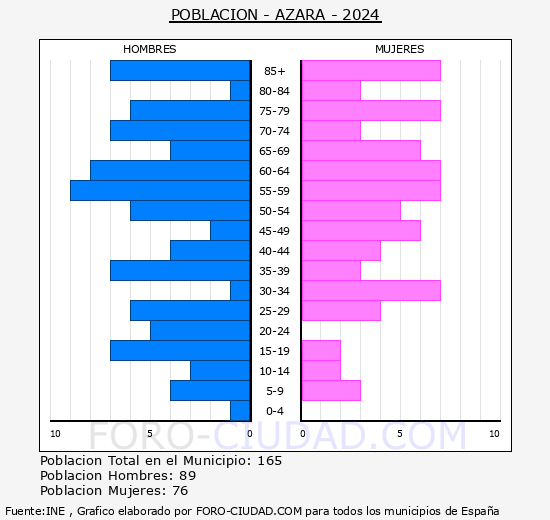 POBLACION - AZARA - 2024

HOMBRES

MUJERES

85+
80-84
75-79
70-74
65-69
60-64
55-59
50-54
45-49
40-44
35-39
30-34
25-29
20-24
15-19
10-14
5-9
0-4

10 5 0

0 5 10

FORO-CIUDAD.COM

Poblacion Total en el Municipio: 165
Poblacion Hombres: 89
Poblacion Mujeres: 76

Fuente:INE , Grafico elaborado por FORO-CIUDAD.COM para todos los municipios de España